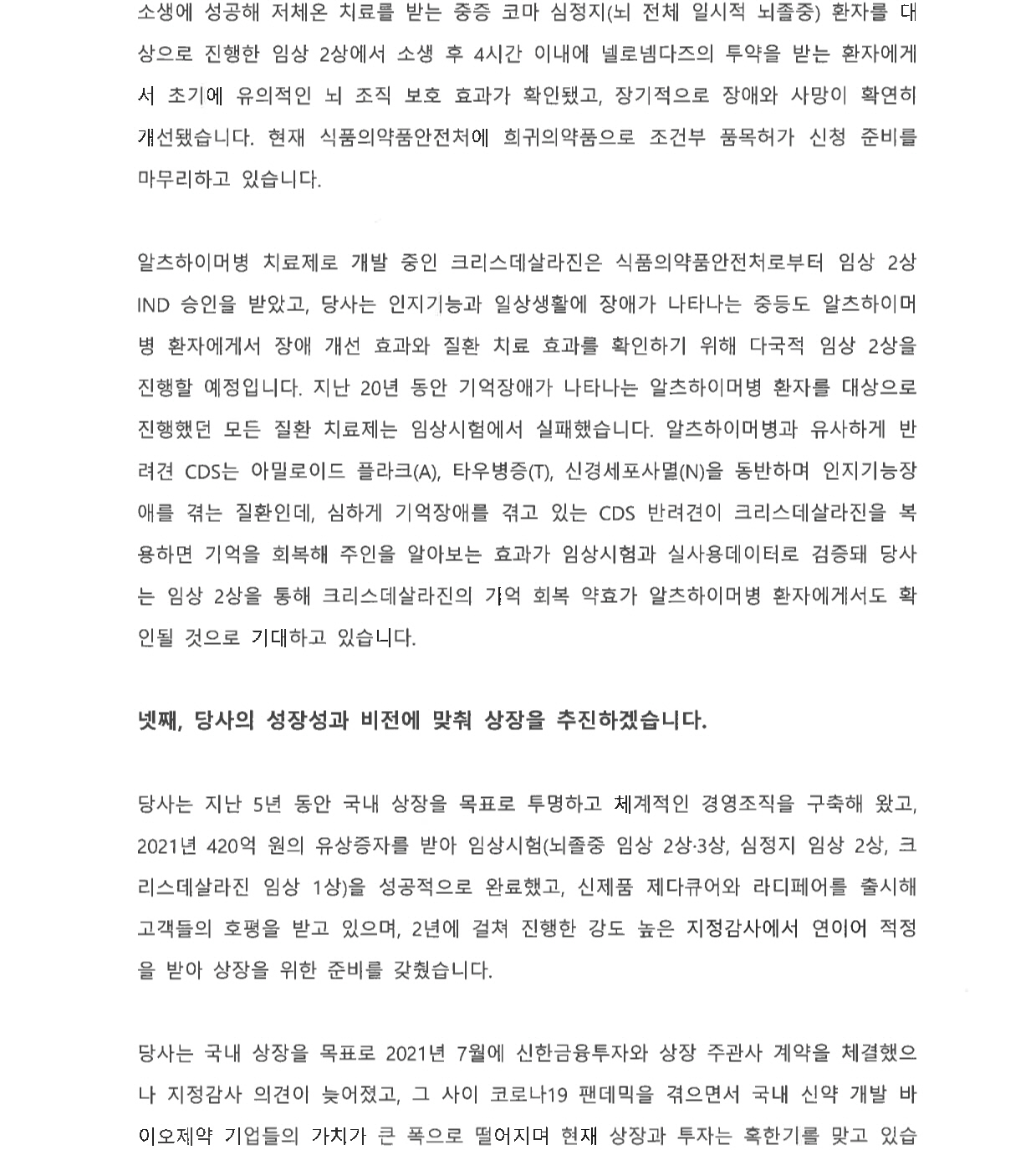 소생에 성공해 저체온 치료를 받는 중증 코마 심정지(뇌 전체 일시적 뇌졸중) 환자를 대상으로 진행한 임상 2상에서 소생 후 4시간 이내에 넬로넴다즈의 투약을 받는 환자에게서 초기에 유의적인 뇌 조직 보호 효과가 확인됐고, 장기적으로 장애와 사망이 확연히 개선됐습니다. 현재 식품의약품안전처에 희귀의약품으로 조건부 품목허가 신청 준비를 마무리하고 있습니다.

알츠하이머병 치료제로 개발 중인 크리스데살라진은 식품의약품안전처로부터 임상 2상 IND 승인을 받았고, 당사는 인지기능과 일상생활에 장애가 나타나는 중등도 알츠하이머병 환자에게서 장애 개선 효과와 질환 치료 효과를 확인하기 위해 다국적 임상 2상을 진행할 예정입니다. 지난 20년 동안 기억장애가 나타나는 알츠하이머병 환자를 대상으로 진행했던 모든 질환 치료제는 임상시험에서 실패했습니다. 알츠하이머병과 유사하게 반려견 CDS는 아밀로이드 플라크(A), 타우병증(T), 신경세포사멸(N)을 동반하며 인지기능장애를 겪는 질환인데, 심하게 기억장애를 겪고 있는 CDS 반려견이 크리스데살라진을 복용하면 기억을 회복해 주인을 알아보는 효과가 임상시험과 실사용데이터로 검증돼 당사는 임상 2상을 통해 크리스데살라진의 기억 회복 약효가 알츠하이머병 환자에게서도 확인될 것으로 기대하고 있습니다.

넷째, 당사의 성장성과 비전에 맞춰 상장을 추진하겠습니다.

당사는 지난 5년 동안 국내 상장을 목표로 투명하고 체계적인 경영조직을 구축해 왔고, 2021년 420억 원의 유상증자를 받아 임상시험(뇌졸중 임상 2상·3상, 심정지 임상 2상, 크리스데살라진 임상 1상)을 성공적으로 완료했고, 신제품 제다큐어와 라디페어를 출시해 고객들의 호평을 받고 있으며, 2년에 걸쳐 진행한 강도 높은 지정감사에서 연이어 적정을 받아 상장을 위한 준비를 갖췄습니다.

당사는 국내 상장을 목표로 2021년 7월에 신한금융투자와 상장 주관사 계약을 체결했으나 지정감사 의견이 늦어졌고, 그 사이 코로나19 팬데믹을 겪으면서 국내 신약 개발 바이오제약 기업들의 가치가 큰 폭으로 떨어지며 현재 상장과 투자는 혹한기를 맞고 있습